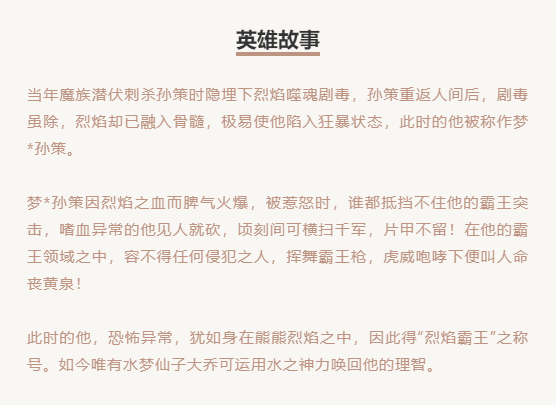 英雄故事

当年魔族潜伏刺杀孙策时隐埋下烈焰噬魂剧毒，孙策重返人间后，剧毒虽除，烈焰却已融入骨髓，极易使他陷入狂暴状态，此时的他被称作梦*孙策。

梦*孙策因烈焰之血而脾气火爆，被惹怒时，谁都抵挡不住他的霸王突击，嗜血异常的他见人就砍，顷刻间可横扫千军，片甲不留！在他的霸王领域之中，容不得任何侵犯之人，挥舞霸王枪，虎威咆哮下便叫人命丧黄泉！

此时的他，恐怖异常，犹如身在熊熊烈焰之中，因此得“烈焰霸王”之称号。如今唯有水梦仙子大乔可运用水之神力唤回他的理智。